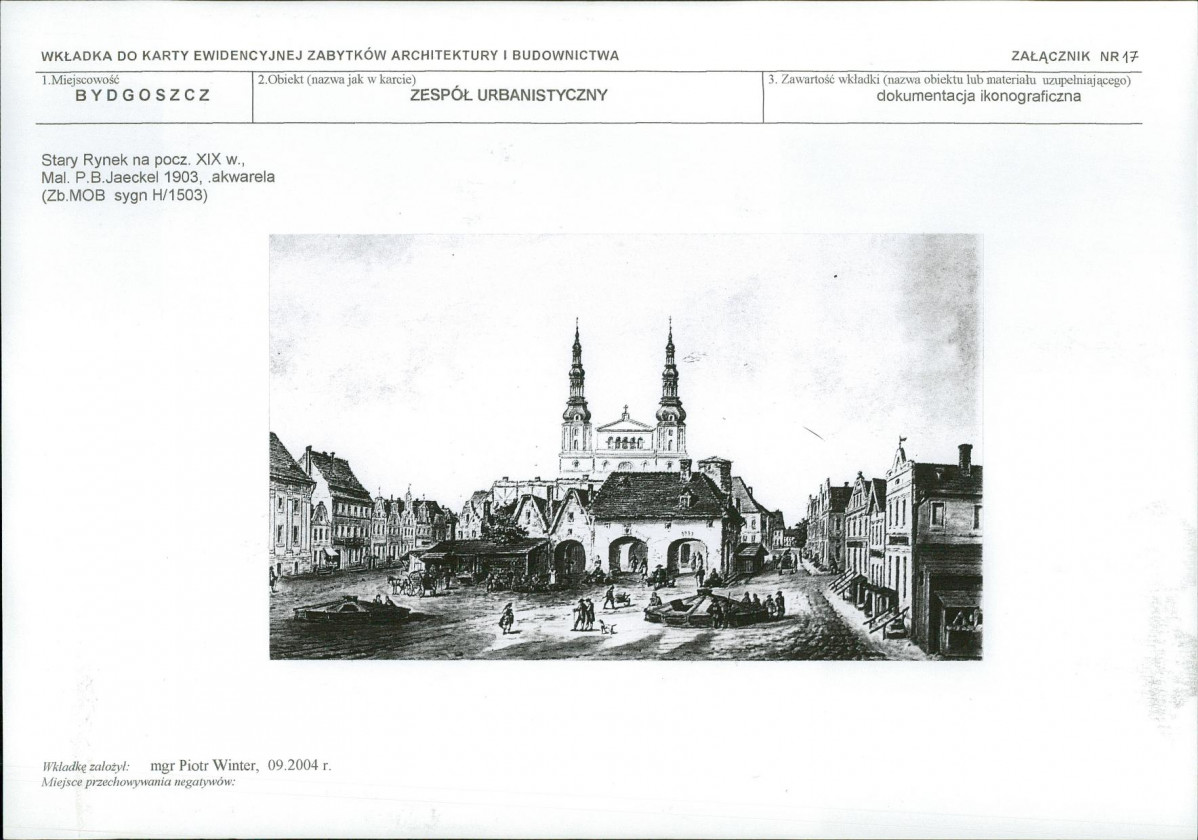 WKŁADKA DO KARTY EWIDENCYJNEJ ZABYTKÓW ARCHITEKTURY I BUDOWNICTWA

ZAŁĄCZNIK NR 17

| 1.Miejscowość BYDGOSZCZ | 2.Obiekt (nazwa jak w karcie) ZESPÓŁ URBANISTYCZNY | 3. Zawartość wkładki (nazwa obiektu lub materiału uzupełniającego) dokumentacja ikonograficzna |
|---|---|---|

Stary Rynek na pocz. XIX w.,
Mal. P.B.Jaeckel 1903, .akwarela
(Zb.MOB sygn H/1503)

Wkładkę założył: mgr Piotr Winter, 09.2004 r.
Miejsce przechowywania negatywów: